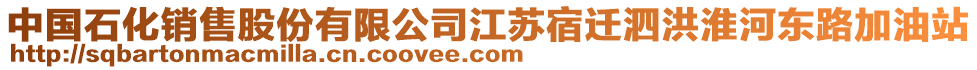 中国石化销售股份有限公司江苏宿迁泗洪淮河东路加油站
http://sqbartonmacmilla.cn.coovee.com